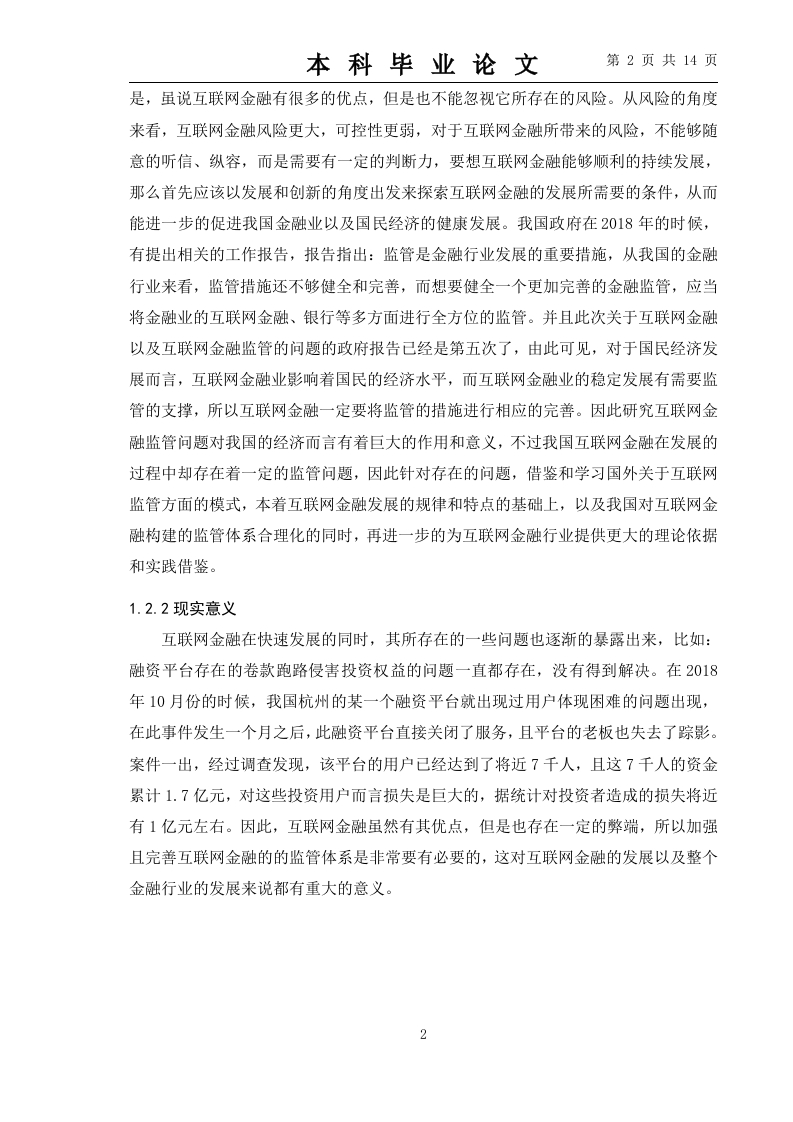 本 科 毕 业 论 文　第 2 页 共 14 页

是，虽说互联网金融有很多的优点，但是也不能忽视它所存在的风险。从风险的角度来看，互联网金融风险更大，可控性更弱，对于互联网金融所带来的风险，不能够随意的听信、纵容，而是需要有一定的判断力，要想互联网金融能够顺利的持续发展，那么首先应该以发展和创新的角度出发来探索互联网金融的发展所需要的条件，从而能进一步的促进我国金融业以及国民经济的健康发展。我国政府在 2018 年的时候，有提出相关的工作报告，报告指出：监管是金融行业发展的重要措施，从我国的金融行业来看，监管措施还不够健全和完善，而想要健全一个更加完善的金融监管，应当将金融业的互联网金融、银行等多方面进行全方位的监管。并且此次关于互联网金融以及互联网金融监管的问题的政府报告已经是第五次了，由此可见，对于国民经济发展而言，互联网金融业影响着国民的经济水平，而互联网金融业的稳定发展有需要监管的支撑，所以互联网金融一定要将监管的措施进行相应的完善。因此研究互联网金融监管问题对我国的经济而言有着巨大的作用和意义，不过我国互联网金融在发展的过程中却存在着一定的监管问题，因此针对存在的问题，借鉴和学习国外关于互联网监管方面的模式，本着互联网金融发展的规律和特点的基础上，以及我国对互联网金融构建的监管体系合理化的同时，再进一步的为互联网金融行业提供更大的理论依据和实践借鉴。

1.2.2 现实意义

互联网金融在快速发展的同时，其所存在的一些问题也逐渐的暴露出来，比如：融资平台存在的卷款跑路侵害投资权益的问题一直都存在，没有得到解决。在 2018 年 10 月份的时候，我国杭州的某一个融资平台就出现过用户体现困难的问题出现，在此事件发生一个月之后，此融资平台直接关闭了服务，且平台的老板也失去了踪影。案件一出，经过调查发现，该平台的用户已经达到了将近 7 千人，且这 7 千人的资金累计 1.7 亿元，对这些投资用户而言损失是巨大的，据统计对投资者造成的损失将近有 1 亿元左右。因此，互联网金融虽然有其优点，但是也存在一定的弊端，所以加强且完善互联网金融的的监管体系是非常要有必要的，这对互联网金融的发展以及整个金融行业的发展来说都有重大的意义。

2